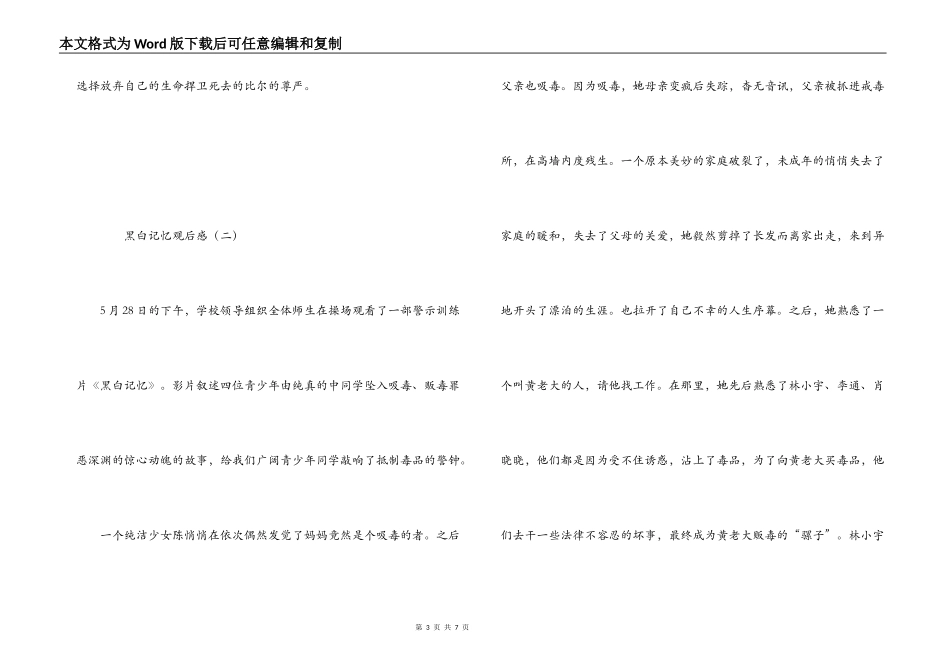 本文格式为Word版下载后可任意编辑和复制

选择放弃自己的生命捍卫死去的比尔的尊严。

黑白记忆观后感（二）

5月28日的下午，学校领导组织全体师生在操场观看了一部警示训练片《黑白记忆》。影片叙述四位青少年由纯真的中同学坠入吸毒、贩毒罪恶深渊的惊心动魄的故事，给我们广阔青少年同学敲响了抵制毒品的警钟。

一个纯洁少女陈悄悄在依次偶然发觉了妈妈竟然是个吸毒的者。之后父亲也吸毒。因为吸毒，她母亲变疯后失踪，杳无音讯，父亲被抓进戒毒所，在高墙内度残生。一个原本美妙的家庭破裂了，未成年的悄悄失去了家庭的暖和，失去了父母的关爱，她毅然剪掉了长发而离家出走，来到异地开头了漂泊的生涯。也拉开了自己不幸的人生序幕。之后，她熟悉了一个叫黄老大的人，请他找工作。在那里，她先后熟悉了林小宇、李通、肖晓晓，他们都是因为受不住诱惑，沾上了毒品，为了向黄老大买毒品，他们去干一些法律不容忍的坏事，最终成为黄老大贩毒的“骡子”。林小宇

第 3 页 共 7 页